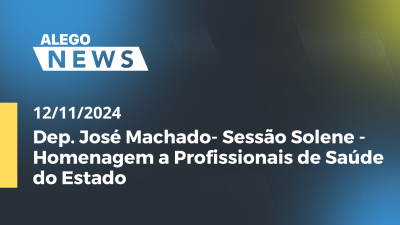 ALEGO
NEWS

12/11/2024

Dep. José Machado- Sessão Solene - Homenagem a Profissionais de Saúde do Estado